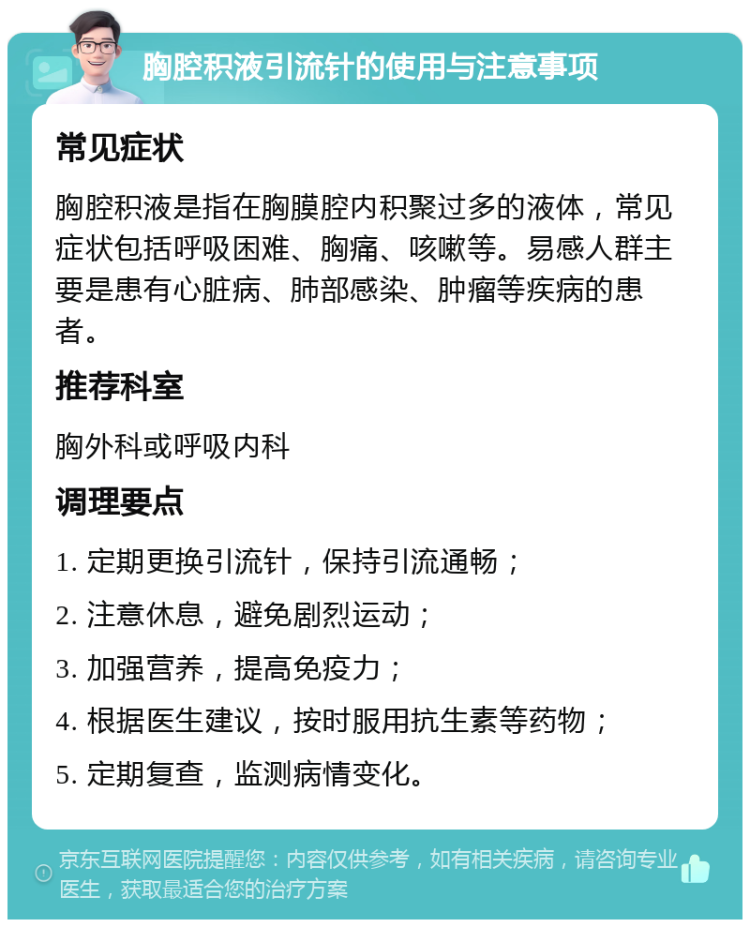 胸腔积液引流针的使用与注意事项

常见症状

胸腔积液是指在胸膜腔内积聚过多的液体，常见症状包括呼吸困难、胸痛、咳嗽等。易感人群主要是患有心脏病、肺部感染、肿瘤等疾病的患者。

推荐科室

胸外科或呼吸内科

调理要点

1. 定期更换引流针，保持引流通畅；

2. 注意休息，避免剧烈运动；

3. 加强营养，提高免疫力；

4. 根据医生建议，按时服用抗生素等药物；

5. 定期复查，监测病情变化。

京东互联网医院提醒您：内容仅供参考，如有相关疾病，请咨询专业医生，获取最适合您的治疗方案